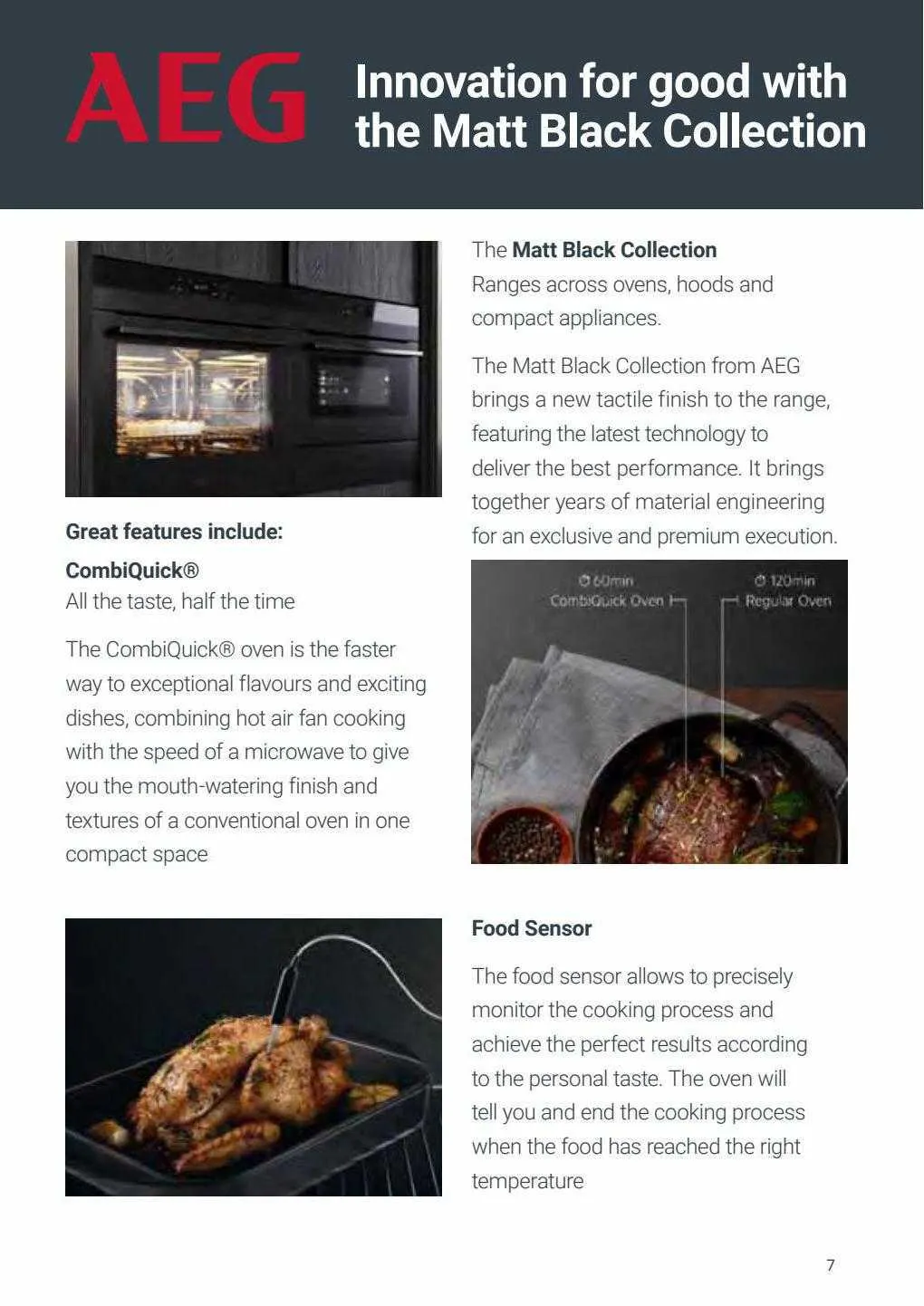 AEG

Innovation for good with the Matt Black Collection

Great features include:

CombiQuick®
All the taste, half the time

The CombiQuick® oven is the faster way to exceptional flavours and exciting dishes, combining hot air fan cooking with the speed of a microwave to give you the mouth-watering finish and textures of a conventional oven in one compact space

The Matt Black Collection
Ranges across ovens, hoods and compact appliances.

The Matt Black Collection from AEG brings a new tactile finish to the range, featuring the latest technology to deliver the best performance. It brings together years of material engineering for an exclusive and premium execution.

60min
CombiQuick Oven

120min
Regular Oven

Food Sensor

The food sensor allows to precisely monitor the cooking process and achieve the perfect results according to the personal taste. The oven will tell you and end the cooking process when the food has reached the right temperature

7